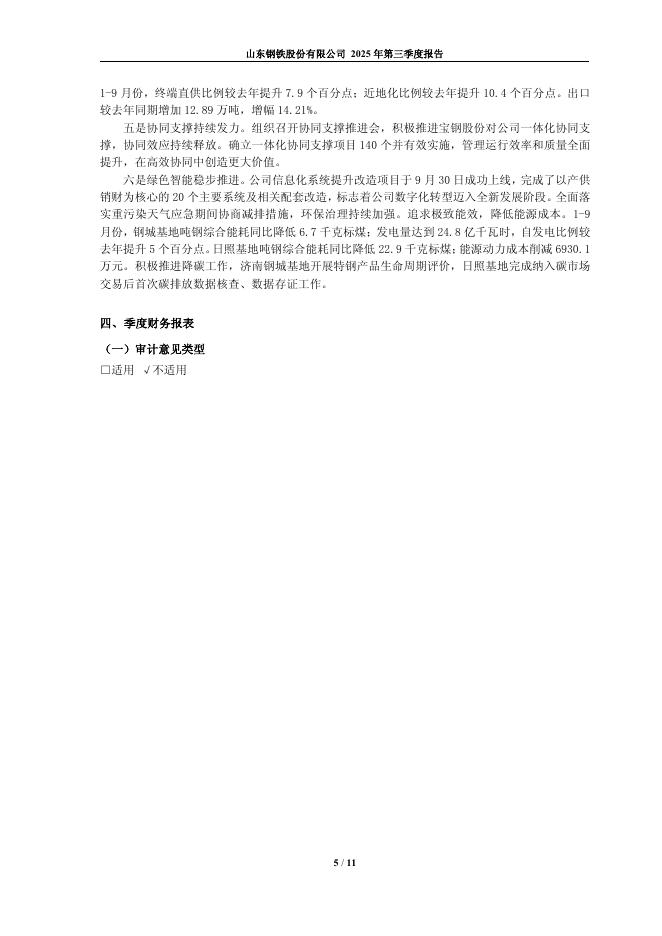 山东钢铁股份有限公司 2025 年第三季度报告

1-9 月份，终端直供比例较去年提升 7.9 个百分点；近地化比例较去年提升 10.4 个百分点。出口较去年同期增加 12.89 万吨，增幅 14.21%。

五是协同支撑持续发力。组织召开协同支撑推进会，积极推进宝钢股份对公司一体化协同支撑，协同效应持续释放。确立一体化协同支撑项目 140 个并有效实施，管理运行效率和质量全面提升，在高效协同中创造更大价值。

六是绿色智能稳步推进。公司信息化系统提升改造项目于 9 月 30 日成功上线，完成了以产供销财为核心的 20 个主要系统及相关配套改造，标志着公司数字化转型迈入全新发展阶段。全面落实重污染天气应急期间协商减排措施，环保治理持续加强。追求极致能效，降低能源成本。1-9 月份，钢城基地吨钢综合能耗同比降低 6.7 千克标煤；发电量达到 24.8 亿千瓦时，自发电比例较去年提升 5 个百分点。日照基地吨钢综合能耗同比降低 22.9 千克标煤；能源动力成本削减 6930.1 万元。积极推进降碳工作，济南钢城基地开展特钢产品生命周期评价，日照基地完成纳入碳市场交易后首次碳排放数据核查、数据存证工作。

四、季度财务报表

（一）审计意见类型

□适用 √不适用

5 / 11